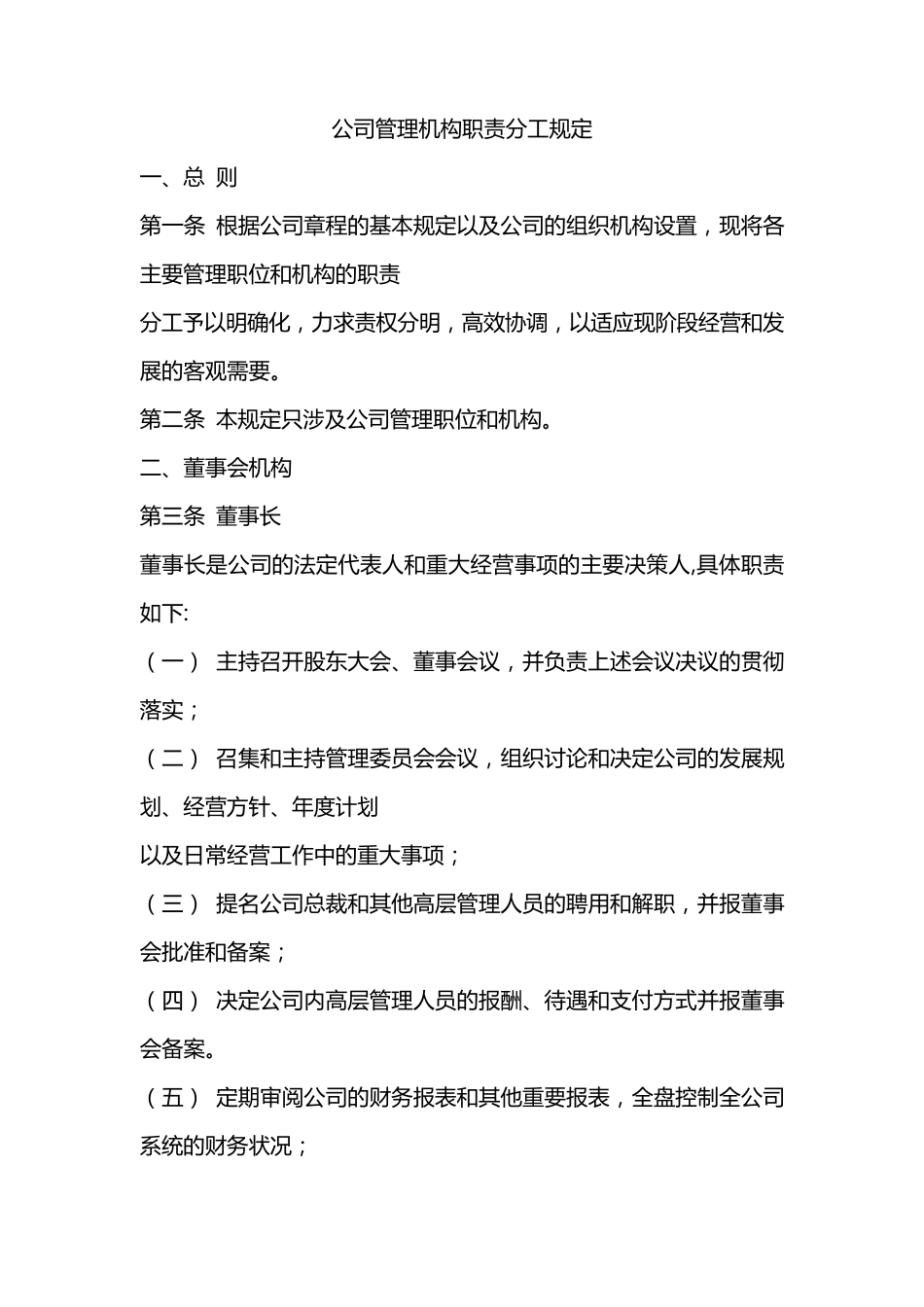 公司管理机构职责分工规定

一、总 则

第一条 根据公司章程的基本规定以及公司的组织机构设置，现将各主要管理职位和机构的职责

分工予以明确化，力求责权分明，高效协调，以适应现阶段经营和发展的客观需要。

第二条 本规定只涉及公司管理职位和机构。

二、董事会机构

第三条 董事长

董事长是公司的法定代表人和重大经营事项的主要决策人,具体职责如下:

（一） 主持召开股东大会、董事会议，并负责上述会议决议的贯彻落实；

（二） 召集和主持管理委员会会议，组织讨论和决定公司的发展规划、经营方针、年度计划

以及日常经营工作中的重大事项；

（三） 提名公司总裁和其他高层管理人员的聘用和解职，并报董事会批准和备案；

（四） 决定公司内高层管理人员的报酬、待遇和支付方式并报董事会备案。

（五） 定期审阅公司的财务报表和其他重要报表，全盘控制全公司系统的财务状况；